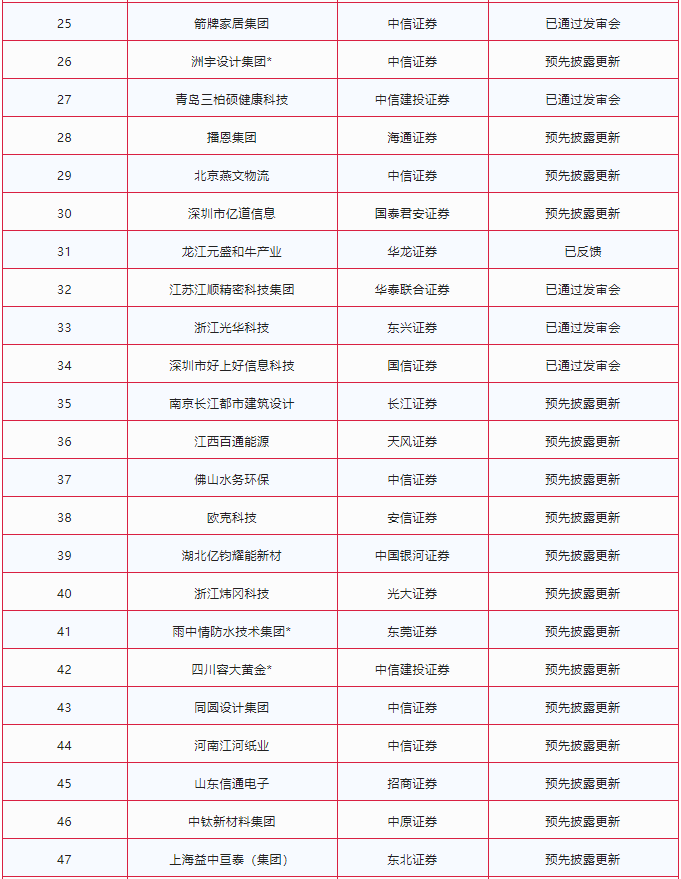 | 25 | 箭牌家居集团 | 中信证券 | 已通过发审会 |
|---|---|---|---|
| 26 | 洲宇设计集团* | 中信证券 | 预先披露更新 |
| 27 | 青岛三柏硕健康科技 | 中信建投证券 | 已通过发审会 |
| 28 | 播恩集团 | 海通证券 | 预先披露更新 |
| 29 | 北京燕文物流 | 中信证券 | 预先披露更新 |
| 30 | 深圳市亿道信息 | 国泰君安证券 | 预先披露更新 |
| 31 | 龙江元盛和牛产业 | 华龙证券 | 已反馈 |
| 32 | 江苏江顺精密科技集团 | 华泰联合证券 | 已通过发审会 |
| 33 | 浙江光华科技 | 东兴证券 | 已通过发审会 |
| 34 | 深圳市好上好信息科技 | 国信证券 | 已通过发审会 |
| 35 | 南京长江都市建筑设计 | 长江证券 | 预先披露更新 |
| 36 | 江西百通能源 | 天风证券 | 预先披露更新 |
| 37 | 佛山水务环保 | 中信证券 | 预先披露更新 |
| 38 | 欧克科技 | 安信证券 | 预先披露更新 |
| 39 | 湖北亿钧耀能新材 | 中国银河证券 | 预先披露更新 |
| 40 | 浙江炜冈科技 | 光大证券 | 预先披露更新 |
| 41 | 雨中情防水技术集团* | 东莞证券 | 预先披露更新 |
| 42 | 四川容大黄金* | 中信建投证券 | 预先披露更新 |
| 43 | 同圆设计集团 | 中信证券 | 预先披露更新 |
| 44 | 河南江河纸业 | 中信证券 | 预先披露更新 |
| 45 | 山东信通电子 | 招商证券 | 预先披露更新 |
| 46 | 中钛新材料集团 | 中原证券 | 预先披露更新 |
| 47 | 上海益中亘泰（集团） | 东北证券 | 预先披露更新 |